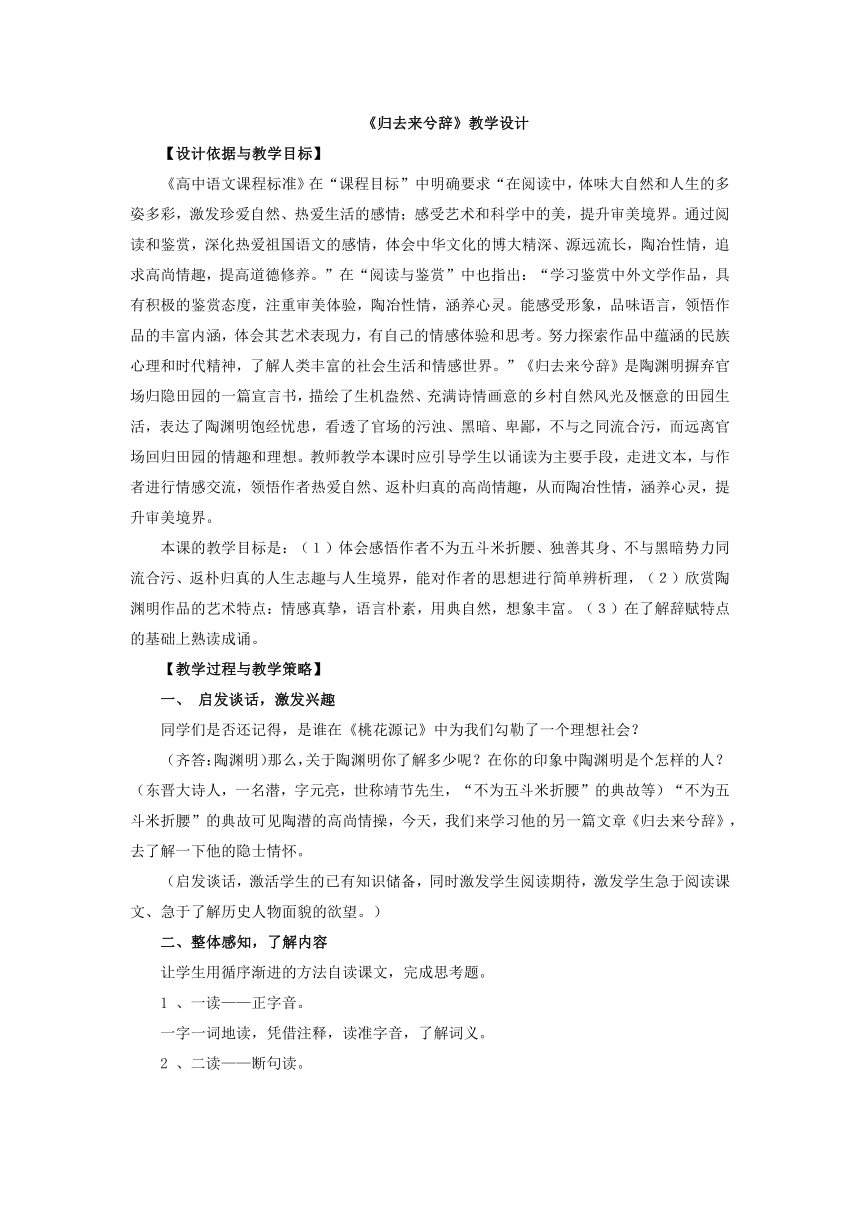 《归去来兮辞》教学设计

【设计依据与教学目标】

《高中语文课程标准》在“课程目标”中明确要求“在阅读中，体味大自然和人生的多姿多彩，激发珍爱自然、热爱生活的感情；感受艺术和科学中的美，提升审美境界。通过阅读和鉴赏，深化热爱祖国语文的感情，体会中华文化的博大精深、源远流长，陶冶性情，追求高尚情趣，提高道德修养。”在“阅读与鉴赏”中也指出：“学习鉴赏中外文学作品，具有积极的鉴赏态度，注重审美体验，陶冶性情，涵养心灵。能感受形象，品味语言，领悟作品的丰富内涵，体会其艺术表现力，有自己的情感体验和思考。努力探索作品中蕴涵的民族心理和时代精神，了解人类丰富的社会生活和情感世界。”《归去来兮辞》是陶渊明摒弃官场归隐田园的一篇宣言书，描绘了生机盎然、充满诗情画意的乡村自然风光及惬意的田园生活，表达了陶渊明饱经忧患，看透了官场的污浊、黑暗、卑鄙，不与之同流合污，而远离官场回归田园的情趣和理想。教师教学本课时应引导学生以诵读为主要手段，走进文本，与作者进行情感交流，领悟作者热爱自然、返朴归真的高尚情趣，从而陶冶性情，涵养心灵，提升审美境界。

本课的教学目标是：（1）体会感悟作者不为五斗米折腰、独善其身、不与黑暗势力同流合污、返朴归真的人生志趣与人生境界，能对作者的思想进行简单辨析理，（2）欣赏陶渊明作品的艺术特点：情感真挚，语言朴素，用典自然，想象丰富。（3）在了解辞赋特点的基础上熟读成诵。

【教学过程与教学策略】

一、 启发谈话，激发兴趣

同学们是否还记得，是谁在《桃花源记》中为我们勾勒了一个理想社会？

（齐答:陶渊明）那么，关于陶渊明你了解多少呢？在你的印象中陶渊明是个怎样的人？（东晋大诗人，一名潜，字元亮，世称靖节先生，“不为五斗米折腰”的典故等）“不为五斗米折腰”的典故可见陶潜的高尚情操，今天，我们来学习他的另一篇文章《归去来兮辞》，去了解一下他的隐士情怀。

（启发谈话，激活学生的已有知识储备，同时激发学生阅读期待，激发学生急于阅读课文、急于了解历史人物面貌的欲望。）

二、整体感知，了解内容

让学生用循序渐进的方法自读课文，完成思考题。

1 、一读——正字音。

一字一词地读，凭借注释，读准字音，了解词义。

2 、二读——断句读。